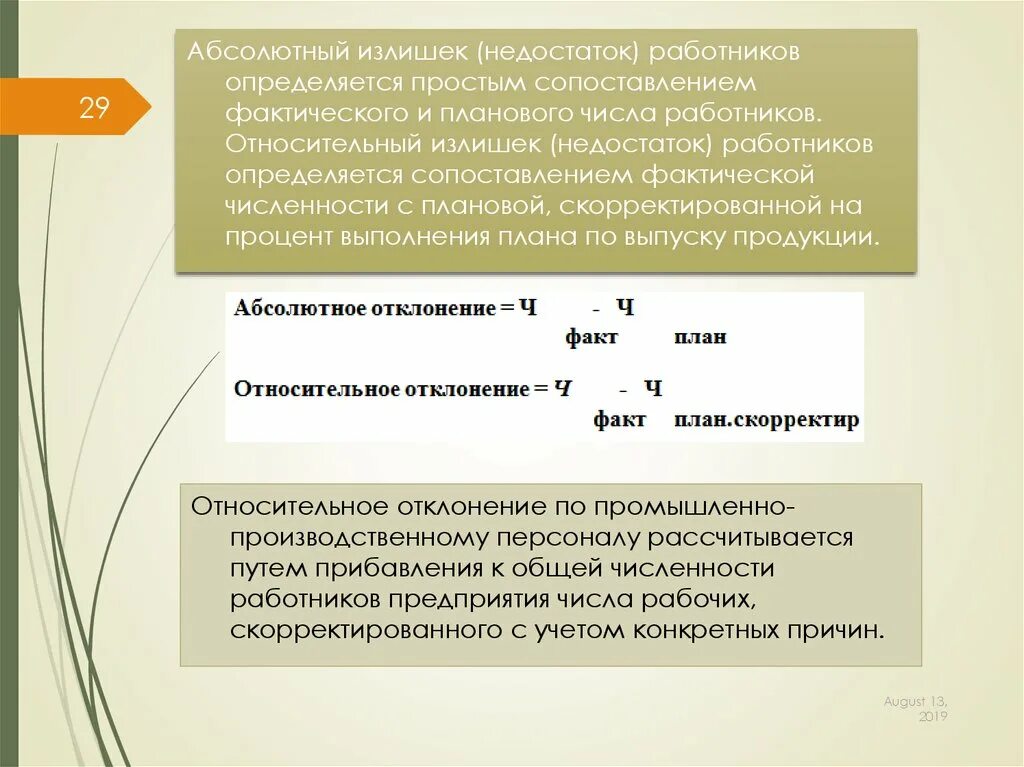 29

Абсолютный излишек (недостаток) работников определяется простым сопоставлением фактического и планового числа работников. Относительный излишек (недостаток) работников определяется сопоставлением фактической численности с плановой, скорректированной на процент выполнения плана по выпуску продукции.

Абсолютное отклонение = $Ч_{факт} - Ч_{план}$

Относительное отклонение = $Ч_{факт} - Ч_{план.скорректир}$

Относительное отклонение по промышленно-производственному персоналу рассчитывается путем прибавления к общей численности работников предприятия числа рабочих, скорректированного с учетом конкретных причин.

August 13, 2019